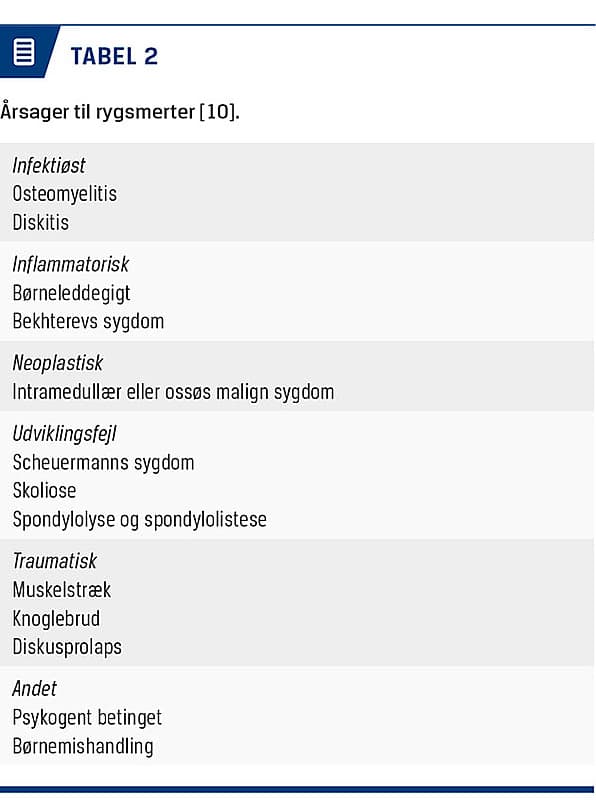 TABEL 2

Årsager til rygsmerter [10].

Infektiøst
Osteomyelitis
Diskitis

Inflammatorisk
Børneleddegigt
Bekhterevs sygdom

Neoplastisk
Intramedullær eller ossøs malign sygdom

Udviklingsfejl
Scheuermanns sygdom
Skoliose
Spondylolyse og spondylolistese

Traumatisk
Muskelstræk
Knoglebrud
Diskusprolaps

Andet
Psykogent betinget
Børnemishandling